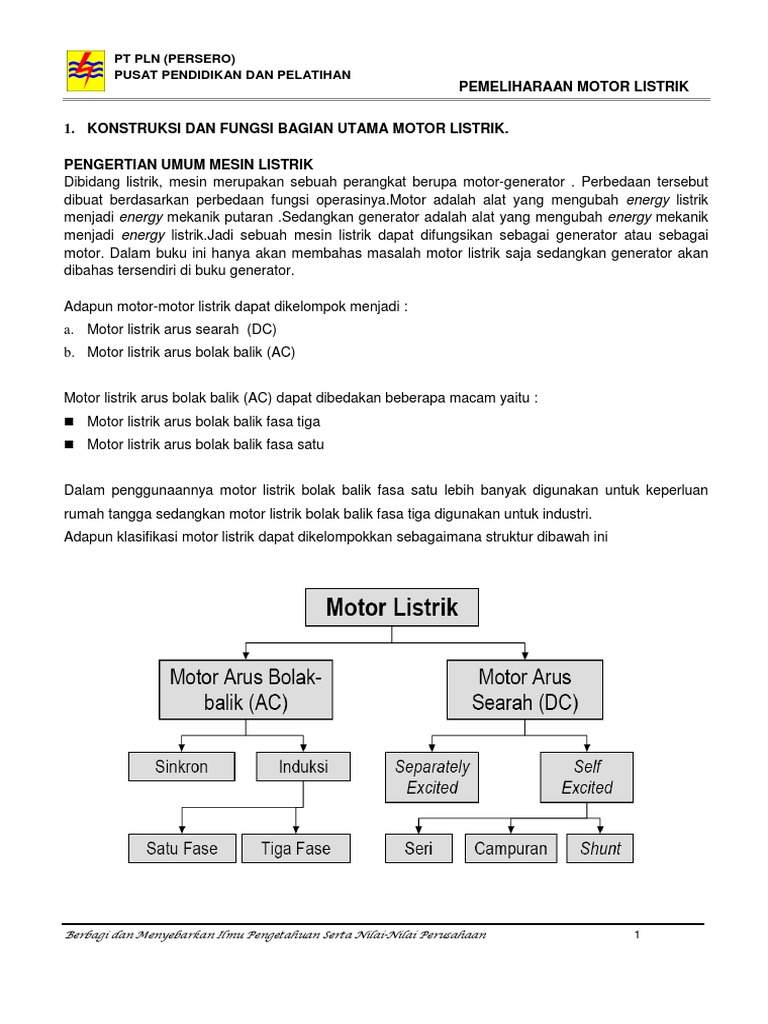 PT PLN (PERSERO)
PUSAT PENDIDIKAN DAN PELATIHAN

PEMELIHARAAN MOTOR LISTRIK

1. KONSTRUKSI DAN FUNGSI BAGIAN UTAMA MOTOR LISTRIK.

PENGERTIAN UMUM MESIN LISTRIK
Dibidang listrik, mesin merupakan sebuah perangkat berupa motor-generator . Perbedaan tersebut dibuat berdasarkan perbedaan fungsi operasinya.Motor adalah alat yang mengubah energy listrik menjadi energy mekanik putaran .Sedangkan generator adalah alat yang mengubah energy mekanik menjadi energy listrik.Jadi sebuah mesin listrik dapat difungsikan sebagai generator atau sebagai motor. Dalam buku ini hanya akan membahas masalah motor listrik saja sedangkan generator akan dibahas tersendiri di buku generator.

Adapun motor-motor listrik dapat dikelompok menjadi :
a. Motor listrik arus searah (DC)
b. Motor listrik arus bolak balik (AC)

Motor listrik arus bolak balik (AC) dapat dibedakan beberapa macam yaitu :
■ Motor listrik arus bolak balik fasa tiga
■ Motor listrik arus bolak balik fasa satu

Dalam penggunaannya motor listrik bolak balik fasa satu lebih banyak digunakan untuk keperluan rumah tangga sedangkan motor listrik bolak balik fasa tiga digunakan untuk industri.
Adapun klasifikasi motor listrik dapat dikelompokkan sebagaimana struktur dibawah ini

Motor Listrik
Motor Arus Bolak-balik (AC)
Motor Arus Searah (DC)
Sinkron
Induksi
Separately Excited
Self Excited
Satu Fase
Tiga Fase
Seri
Campuran
Shunt

Berbagi dan Menyebarkan Ilmu Pengetahuan Serta Nilai-Nilai Perusahaan 1